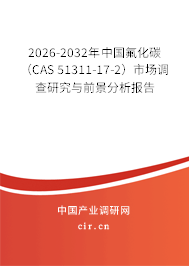 2026-2032年中国氟化碳（CAS 51311-17-2）市场调查研究与前景分析报告

中国产业调研网
cir.cn